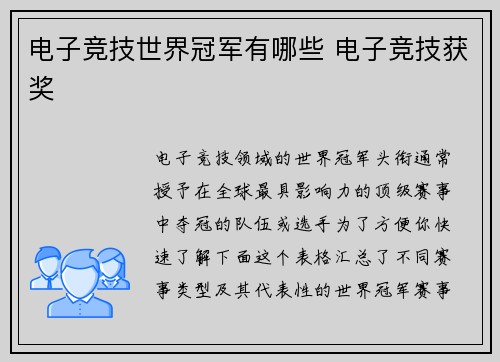 电子竞技世界冠军有哪些 电子竞技获奖

电子竞技领域的世界冠军头衔通常授予在全球最具影响力的顶级赛事中夺冠的队伍或选手为了方便你快速了解下面这个表格汇总了不同赛事类型及其代表性的世界冠军赛事